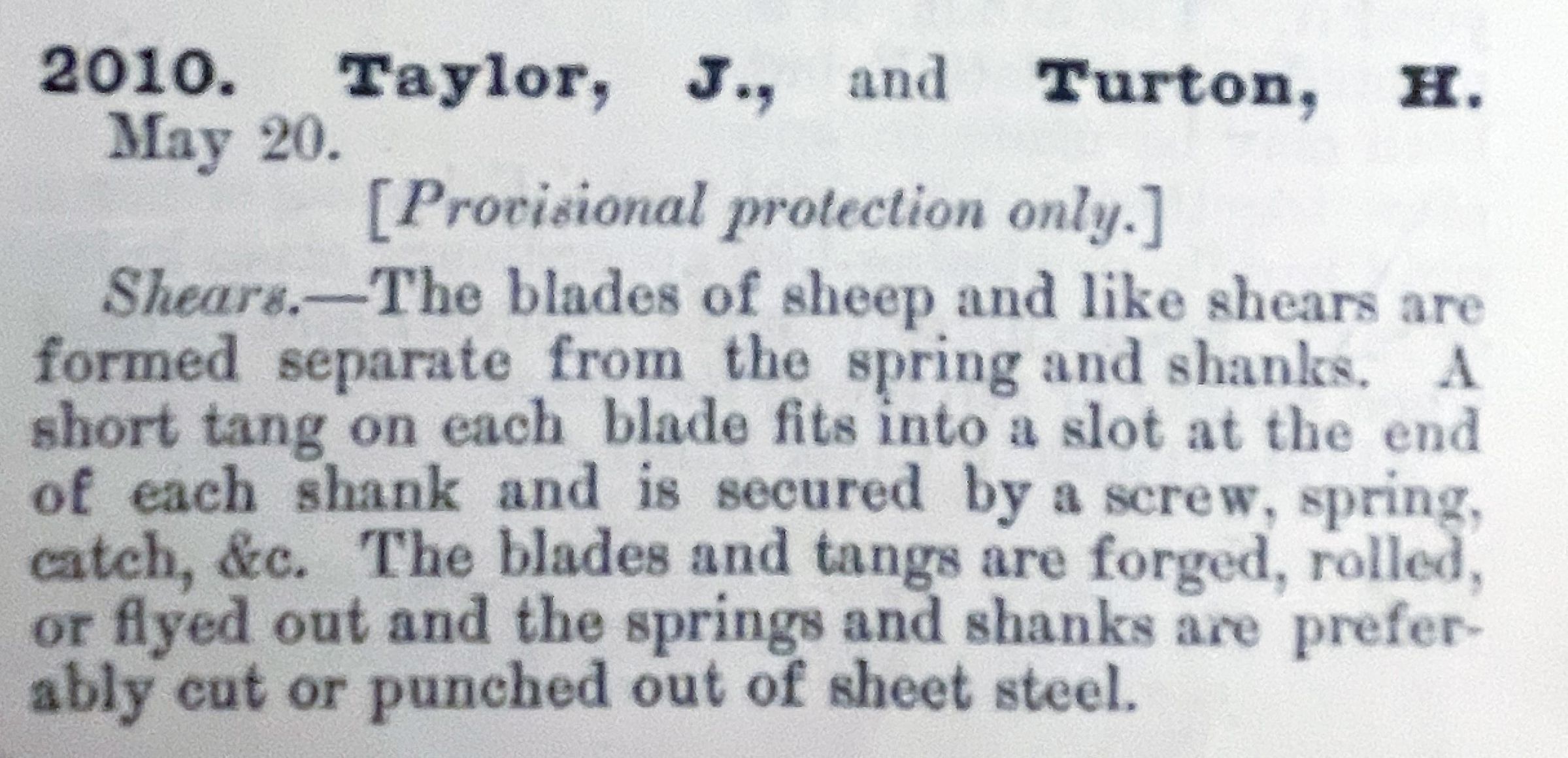 2010. Taylor, J., and Turton, H. May 20.

[Provisional protection only.]

Shears.—The blades of sheep and like shears are formed separate from the spring and shanks. A short tang on each blade fits into a slot at the end of each shank and is secured by a screw, spring, catch, &c. The blades and tangs are forged, rolled, or flyed out and the springs and shanks are preferably cut or punched out of sheet steel.